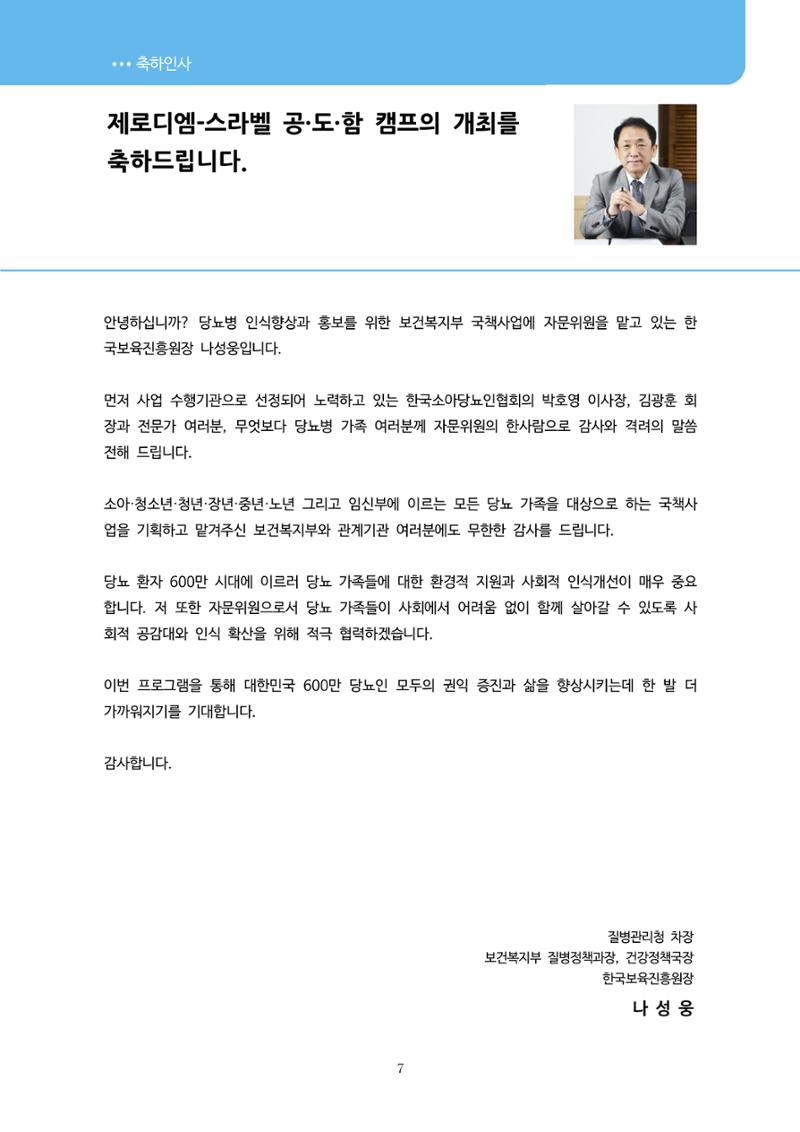 ••• 축하인사

제로디엠-스라벨 공·도·함 캠프의 개최를
축하드립니다.

안녕하십니까? 당뇨병 인식향상과 홍보를 위한 보건복지부 국책사업에 자문위원을 맡고 있는 한국보육진흥원장 나성웅입니다.

먼저 사업 수행기관으로 선정되어 노력하고 있는 한국소아당뇨인협회의 박호영 이사장, 김광훈 회장과 전문가 여러분, 무엇보다 당뇨병 가족 여러분께 자문위원의 한사람으로 감사와 격려의 말씀 전해 드립니다.

소아·청소년·청년·장년·중년·노년 그리고 임신부에 이르는 모든 당뇨 가족을 대상으로 하는 국책사업을 기획하고 맡겨주신 보건복지부와 관계기관 여러분에도 무한한 감사를 드립니다.

당뇨 환자 600만 시대에 이르러 당뇨 가족들에 대한 환경적 지원과 사회적 인식개선이 매우 중요합니다. 저 또한 자문위원으로서 당뇨 가족들이 사회에서 어려움 없이 함께 살아갈 수 있도록 사회적 공감대와 인식 확산을 위해 적극 협력하겠습니다.

이번 프로그램을 통해 대한민국 600만 당뇨인 모두의 권익 증진과 삶을 향상시키는데 한 발 더 가까워지기를 기대합니다.

감사합니다.

질병관리청 차장
보건복지부 질병정책과장, 건강정책국장
한국보육진흥원장
나 성 웅

7